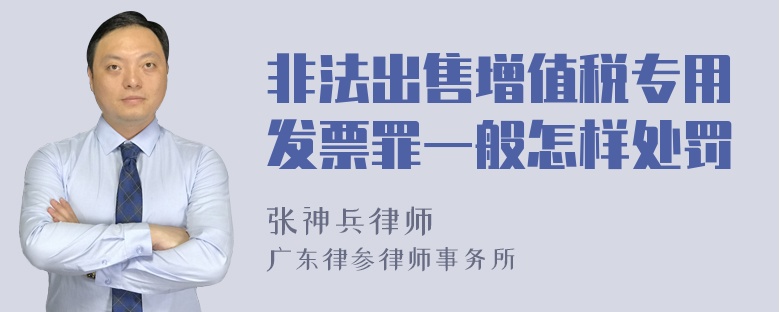 非法出售增值税专用发票罪一般怎样处罚

张神兵律师
广东律参律师事务所